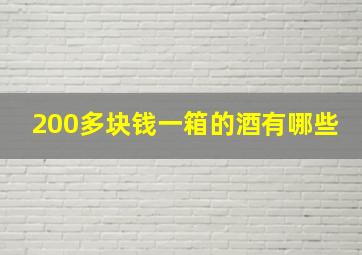 200多块钱一箱的酒有哪些